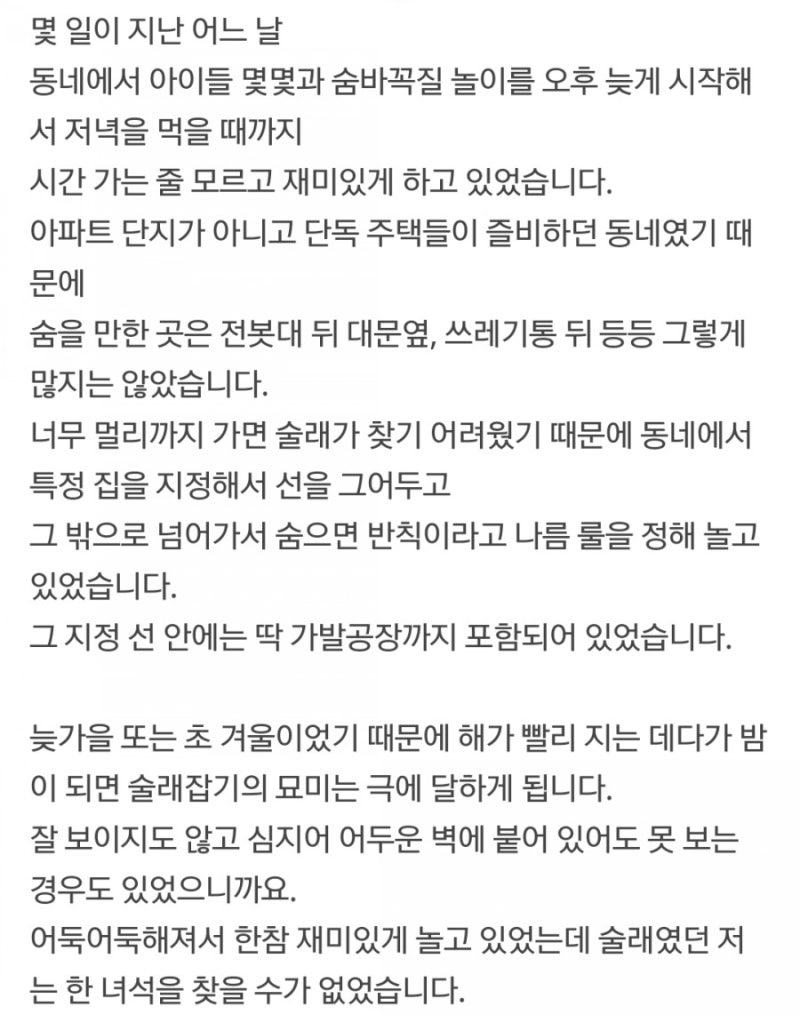 몇 일이 지난 어느 날
동네에서 아이들 몇몇과 숨바꼭질 놀이를 오후 늦게 시작해서 저녁을 먹을 때까지
시간 가는 줄 모르고 재미있게 하고 있었습니다.
아파트 단지가 아니고 단독 주택들이 즐비하던 동네였기 때문에
숨을 만한 곳은 전봇대 뒤 대문옆, 쓰레기통 뒤 등등 그렇게 많지는 않았습니다.
너무 멀리까지 가면 술래가 찾기 어려웠기 때문에 동네에서 특정 집을 지정해서 선을 그어두고
그 밖으로 넘어가서 숨으면 반칙이라고 나름 룰을 정해 놀고 있었습니다.
그 지정 선 안에는 딱 가발공장까지 포함되어 있었습니다.

늦가을 또는 초 겨울이었기 때문에 해가 빨리 지는 데다가 밤이 되면 술래잡기의 묘미는 극에 달하게 됩니다.
잘 보이지도 않고 심지어 어두운 벽에 붙어 있어도 못 보는 경우도 있었으니까요.
어둑어둑해져서 한참 재미있게 놀고 있었는데 술래였던 저는 한 녀석을 찾을 수가 없었습니다.